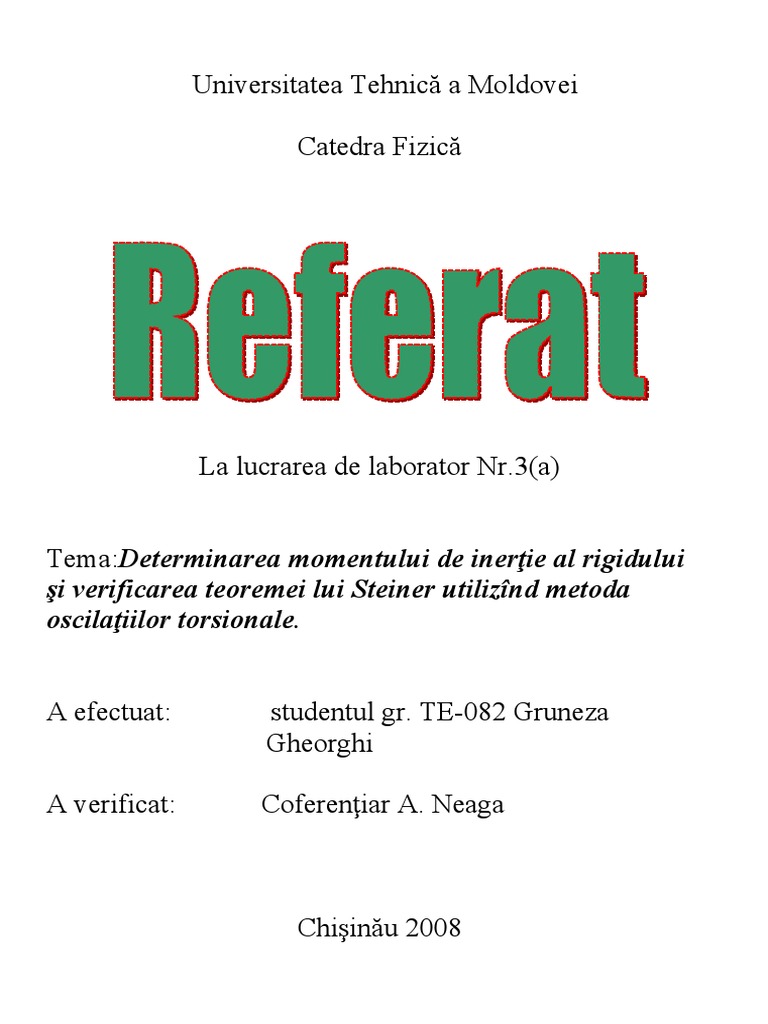 Universitatea Tehnică a Moldovei

Catedra Fizică

Referat

La lucrarea de laborator Nr.3(a)

Tema:Determinarea momentului de inerţie al rigidului şi verificarea teoremei lui Steiner utilizînd metoda oscilaţiilor torsionale.

A efectuat: studentul gr. TE-082 Gruneza Gheorghi

A verificat: Coferenţiar A. Neaga

Chişinău 2008